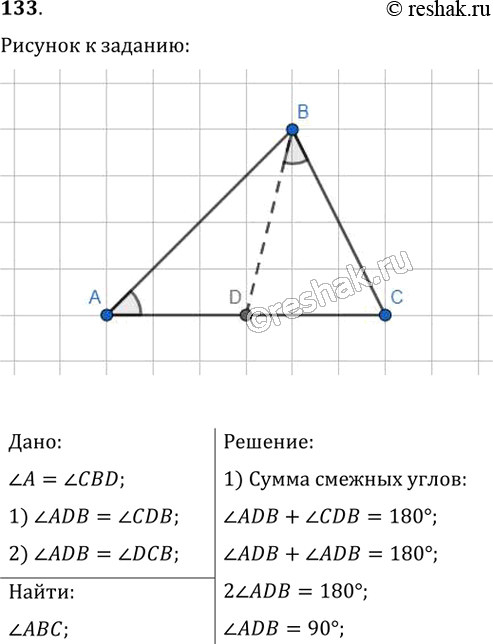 133.

© reshak.ru

Рисунок к заданию:

B

A

D

C

©reshak.ru

Дано:

$\angle A = \angle CBD$;

1) $\angle ADB = \angle CDB$;

2) $\angle ADB = \angle DCB$;

Найти:

$\angle ABC$;

Решение:

1) Сумма смежных углов:

$\angle ADB + \angle CDB = 180°$;

$\angle ADB + \angle ADB = 180°$;

$2\angle ADB = 180°$;

$\angle ADB = 90°$;